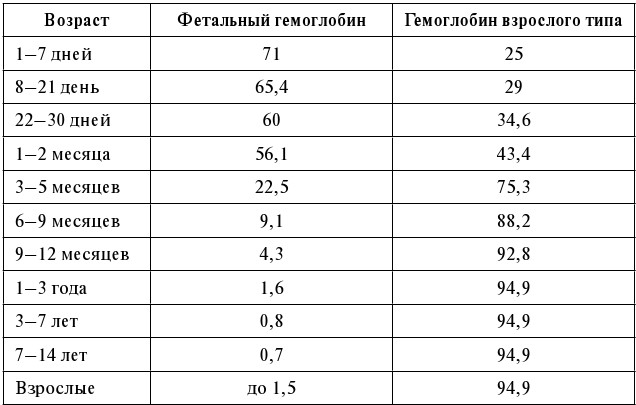 | Возраст | Фетальный гемоглобин | Гемоглобин взрослого типа |
|---|---|---|
| 1–7 дней | 71 | 25 |
| 8–21 день | 65,4 | 29 |
| 22–30 дней | 60 | 34,6 |
| 1–2 месяца | 56,1 | 43,4 |
| 3–5 месяцев | 22,5 | 75,3 |
| 6–9 месяцев | 9,1 | 88,2 |
| 9–12 месяцев | 4,3 | 92,8 |
| 1–3 года | 1,6 | 94,9 |
| 3–7 лет | 0,8 | 94,9 |
| 7–14 лет | 0,7 | 94,9 |
| Взрослые | до 1,5 | 94,9 |